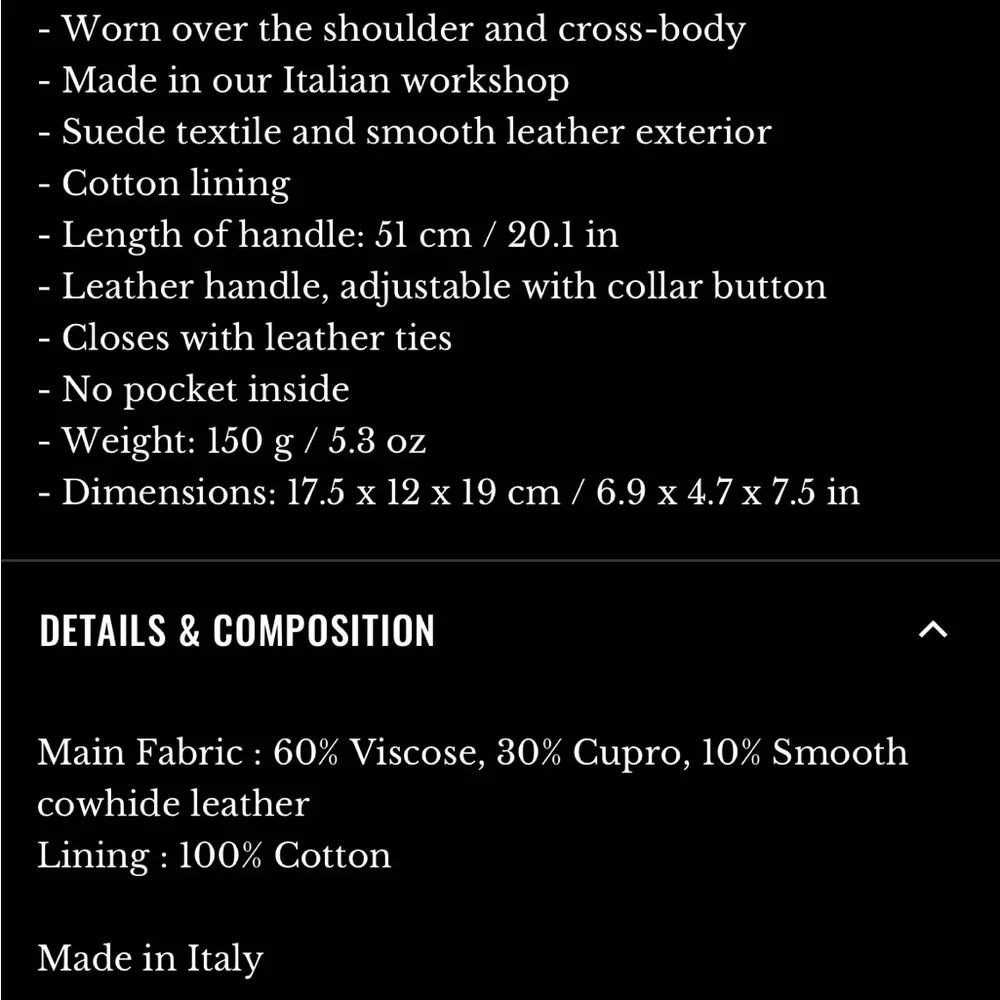 - Worn over the shoulder and cross-body
- Made in our Italian workshop
- Suede textile and smooth leather exterior
- Cotton lining
- Length of handle: 51 cm / 20.1 in
- Leather handle, adjustable with collar button
- Closes with leather ties
- No pocket inside
- Weight: 150 g / 5.3 oz
- Dimensions: 17.5 x 12 x 19 cm / 6.9 x 4.7 x 7.5 in

DETAILS & COMPOSITION

Main Fabric : 60% Viscose, 30% Cupro, 10% Smooth cowhide leather
Lining : 100% Cotton

Made in Italy